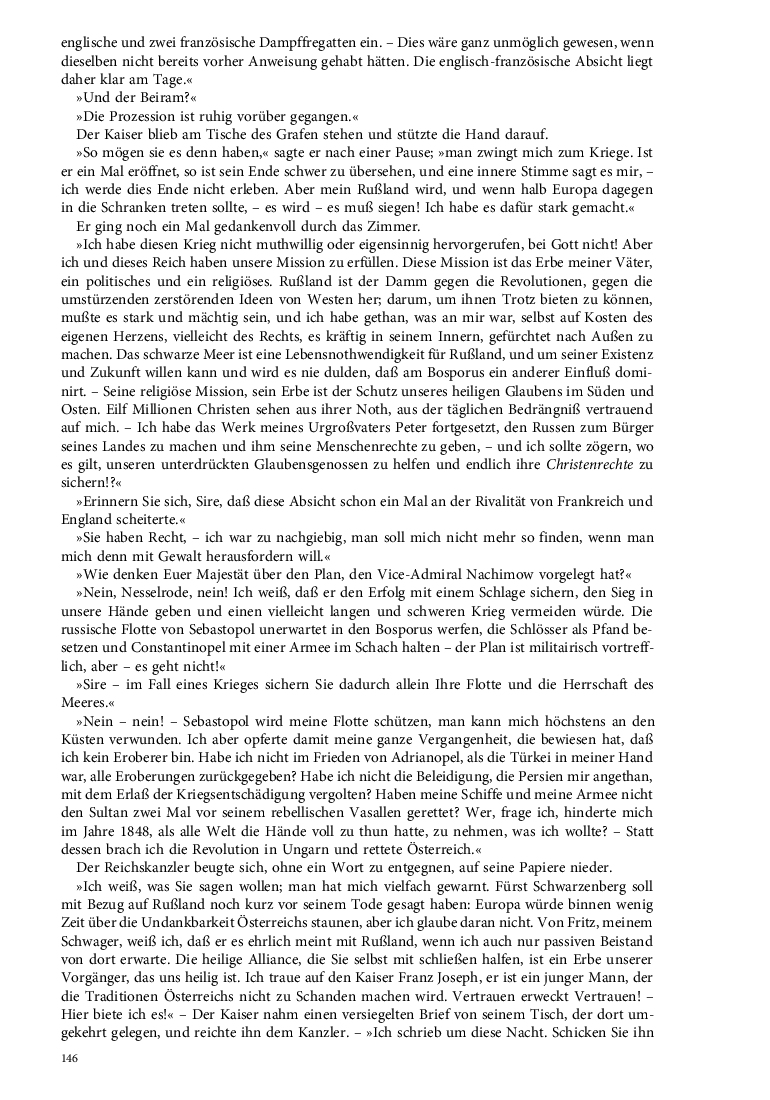 englische und zwei französische Dampffregatten ein. – Dies wäre ganz unmöglich gewesen, wenn dieselben nicht bereits vorher Anweisung gehabt hätten. Die englisch-französische Absicht liegt daher klar am Tage.«

»Und der Beiram?«

»Die Prozession ist ruhig vorüber gegangen.«

Der Kaiser blieb am Tische des Grafen stehen und stützte die Hand darauf.

»So mögen sie es denn haben,« sagte er nach einer Pause; »man zwingt mich zum Kriege. Ist er ein Mal eröffnet, so ist sein Ende schwer zu übersehen, und eine innere Stimme sagt es mir, – ich werde dies Ende nicht erleben. Aber mein Rußland wird, und wenn halb Europa dagegen in die Schranken treten sollte, – es wird – es muß siegen! Ich habe es dafür stark gemacht.«

Er ging noch ein Mal gedankenvoll durch das Zimmer.

»Ich habe diesen Krieg nicht muthwillig oder eigensinnig hervorgerufen, bei Gott nicht! Aber ich und dieses Reich haben unsere Mission zu erfüllen. Diese Mission ist das Erbe meiner Väter, ein politisches und ein religiöses. Rußland ist der Damm gegen die Revolutionen, gegen die umstürzenden zerstörenden Ideen von Westen her; darum, um ihnen Trotz bieten zu können, mußte es stark und mächtig sein, und ich habe gethan, was an mir war, selbst auf Kosten des eigenen Herzens, vielleicht des Rechts, es kräftig in seinem Innern, gefürchtet nach Außen zu machen. Das schwarze Meer ist eine Lebensnothwendigkeit für Rußland, und um seiner Existenz und Zukunft willen kann und wird es nie dulden, daß am Bosporus ein anderer Einfluß dominirt. – Seine religiöse Mission, sein Erbe ist der Schutz unseres heiligen Glaubens im Süden und Osten. Eilf Millionen Christen sehen aus ihrer Noth, aus der täglichen Bedrängniß vertrauend auf mich. – Ich habe das Werk meines Urgroßvaters Peter fortgesetzt, den Russen zum Bürger seines Landes zu machen und ihm seine Menschenrechte zu geben, – und ich sollte zögern, wo es gilt, unseren unterdrückten Glaubensgenossen zu helfen und endlich ihre Christenrechte zu sichern!?«

»Erinnern Sie sich, Sire, daß diese Absicht schon ein Mal an der Rivalität von Frankreich und England scheiterte.«

»Sie haben Recht, – ich war zu nachgiebig, man soll mich nicht mehr so finden, wenn man mich denn mit Gewalt herausfordern will.«

»Wie denken Euer Majestät über den Plan, den Vice-Admiral Nachimow vorgelegt hat?«

»Nein, Nesselrode, nein! Ich weiß, daß er den Erfolg mit einem Schlage sichern, den Sieg in unsere Hände geben und einen vielleicht langen und schweren Krieg vermeiden würde. Die russische Flotte von Sebastopol unerwartet in den Bosporus werfen, die Schlösser als Pfand besetzen und Constantinopel mit einer Armee im Schach halten – der Plan ist militairisch vortrefflich, aber – es geht nicht!«

»Sire – im Fall eines Krieges sichern Sie dadurch allein Ihre Flotte und die Herrschaft des Meeres.«

»Nein – nein! – Sebastopol wird meine Flotte schützen, man kann mich höchstens an den Küsten verwunden. Ich aber opferte damit meine ganze Vergangenheit, die bewiesen hat, daß ich kein Eroberer bin. Habe ich nicht im Frieden von Adrianopel, als die Türkei in meiner Hand war, alle Eroberungen zurückgegeben? Habe ich nicht die Beleidigung, die Persien mir angethan, mit dem Erlaß der Kriegsentschädigung vergolten? Haben meine Schiffe und meine Armee nicht den Sultan zwei Mal vor seinem rebellischen Vasallen gerettet? Wer, frage ich, hinderte mich im Jahre 1848, als alle Welt die Hände voll zu thun hatte, zu nehmen, was ich wollte? – Statt dessen brach ich die Revolution in Ungarn und rettete Österreich.«

Der Reichskanzler beugte sich, ohne ein Wort zu entgegnen, auf seine Papiere nieder.

»Ich weiß, was Sie sagen wollen; man hat mich vielfach gewarnt. Fürst Schwarzenberg soll mit Bezug auf Rußland noch kurz vor seinem Tode gesagt haben: Europa würde binnen wenig Zeit über die Undankbarkeit Österreichs staunen, aber ich glaube daran nicht. Von Fritz, meinem Schwager, weiß ich, daß er es ehrlich meint mit Rußland, wenn ich auch nur passiven Beistand von dort erwarte. Die heilige Alliance, die Sie selbst mit schließen halfen, ist ein Erbe unserer Vorgänger, das uns heilig ist. Ich traue auf den Kaiser Franz Joseph, er ist ein junger Mann, der die Traditionen Österreichs nicht zu Schanden machen wird. Vertrauen erweckt Vertrauen! – Hier biete ich es!« – Der Kaiser nahm einen versiegelten Brief von seinem Tisch, der dort umgekehrt gelegen, und reichte ihn dem Kanzler. – »Ich schrieb um diese Nacht. Schicken Sie ihn

146